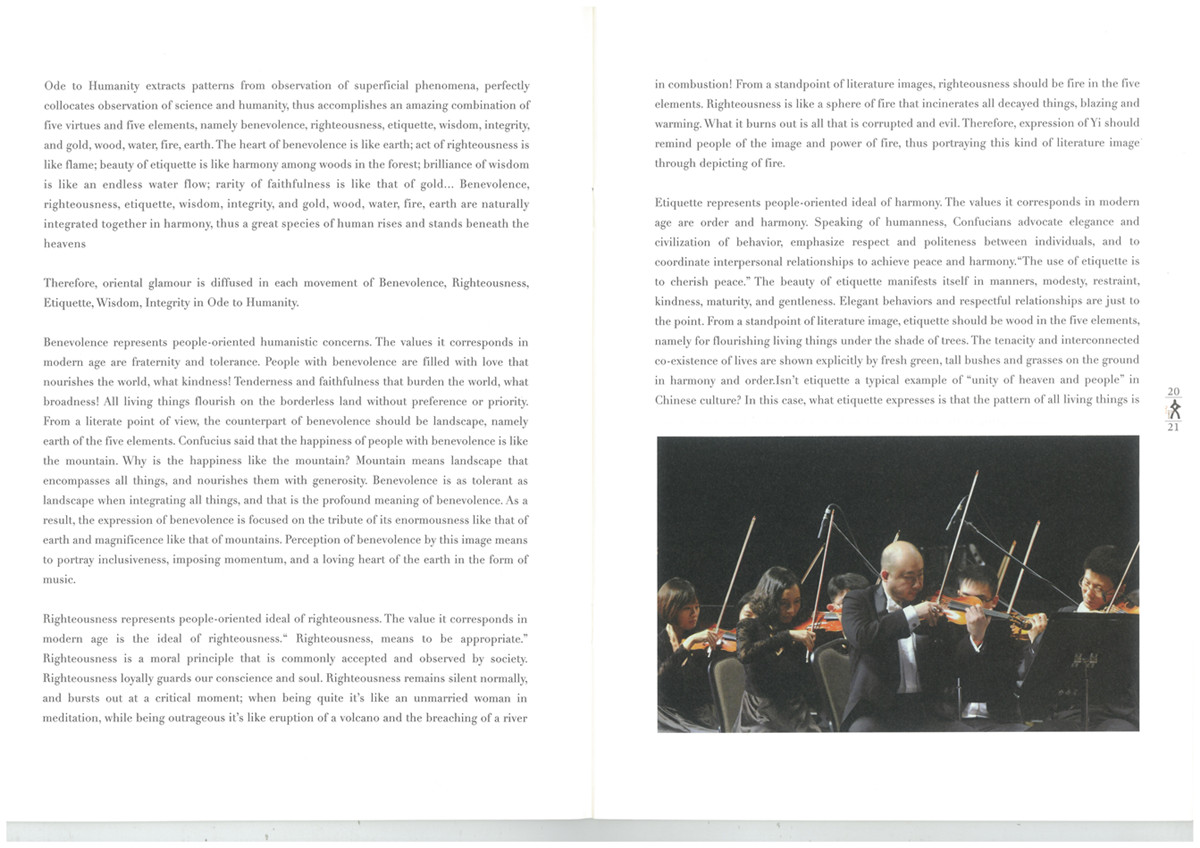 Ode to Humanity extracts patterns from observation of superficial phenomena, perfectly collocates observation of science and humanity, thus accomplishes an amazing combination of five virtues and five elements, namely benevolence, righteousness, etiquette, wisdom, integrity, and gold, wood, water, fire, earth. The heart of benevolence is like earth; act of righteousness is like flame; beauty of etiquette is like harmony among woods in the forest; brilliance of wisdom is like an endless water flow; rarity of faithfulness is like that of gold... Benevolence, righteousness, etiquette, wisdom, integrity, and gold, wood, water, fire, earth are naturally integrated together in harmony, thus a great species of human rises and stands beneath the heavens

Therefore, oriental glamour is diffused in each movement of Benevolence, Righteousness, Etiquette, Wisdom, Integrity in Ode to Humanity.

Benevolence represents people-oriented humanistic concerns. The values it corresponds in modern age are fraternity and tolerance. People with benevolence are filled with love that nourishes the world, what kindness! Tenderness and faithfulness that burden the world, what broadness! All living things flourish on the borderless land without preference or priority. From a literate point of view, the counterpart of benevolence should be landscape, namely earth of the five elements. Confucius said that the happiness of people with benevolence is like the mountain. Why is the happiness like the mountain? Mountain means landscape that encompasses all things, and nourishes them with generosity. Benevolence is as tolerant as landscape when integrating all things, and that is the profound meaning of benevolence. As a result, the expression of benevolence is focused on the tribute of its enormousness like that of earth and magnificence like that of mountains. Perception of benevolence by this image means to portray inclusiveness, imposing momentum, and a loving heart of the earth in the form of music.

Righteousness represents people-oriented ideal of righteousness. The value it corresponds in modern age is the ideal of righteousness." Righteousness, means to be appropriate." Righteousness is a moral principle that is commonly accepted and observed by society. Righteousness loyally guards our conscience and soul. Righteousness remains silent normally, and bursts out at a critical moment; when being quite it's like an unmarried woman in meditation, while being outrageous it's like eruption of a volcano and the breaching of a river in combustion! From a standpoint of literature images, righteousness should be fire in the five elements. Righteousness is like a sphere of fire that incinerates all decayed things, blazing and warming. What it burns out is all that is corrupted and evil. Therefore, expression of Yi should remind people of the image and power of fire, thus portraying this kind of literature image through depicting of fire.

Etiquette represents people-oriented ideal of harmony. The values it corresponds in modern age are order and harmony. Speaking of humanness, Confucians advocate elegance and civilization of behavior, emphasize respect and politeness between individuals, and to coordinate interpersonal relationships to achieve peace and harmony."The use of etiquette is to cherish peace." The beauty of etiquette manifests itself in manners, modesty, restraint, kindness, maturity, and gentleness. Elegant behaviors and respectful relationships are just to the point. From a standpoint of literature image, etiquette should be wood in the five elements, namely for flourishing living things under the shade of trees. The tenacity and interconnected co-existence of lives are shown explicitly by fresh green, tall bushes and grasses on the ground in harmony and order.Isn't etiquette a typical example of "unity of heaven and people" in Chinese culture? In this case, what etiquette expresses is that the pattern of all living things is

20
21